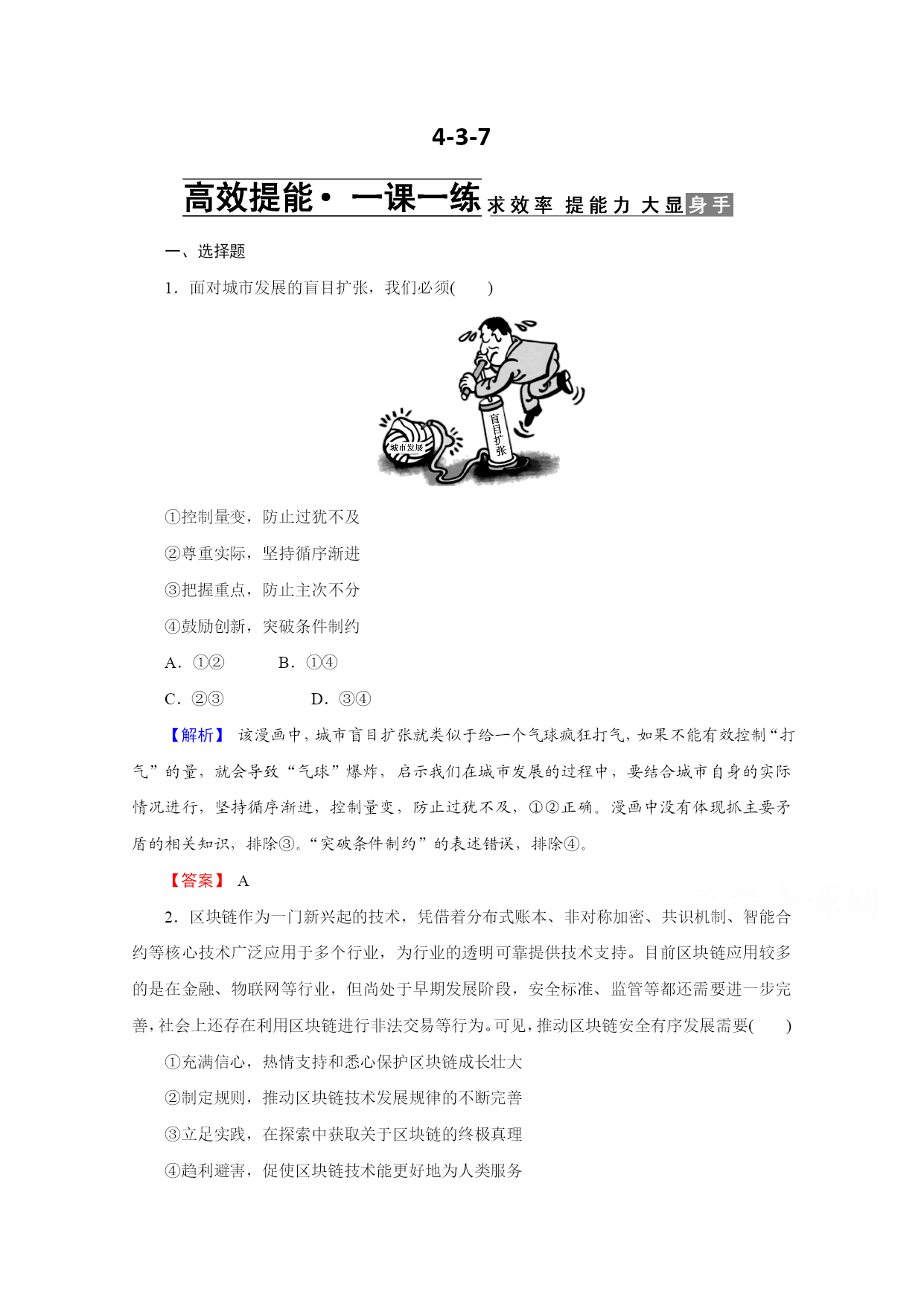 4-3-7

高效提能· 一课一练 求效率 提能力 大显身手

一、选择题

1．面对城市发展的盲目扩张，我们必须(　　)

城市发展

盲目扩张

①控制量变，防止过犹不及

②尊重实际，坚持循序渐进

③把握重点，防止主次不分

④鼓励创新，突破条件制约

A．①②　　B．①④

C．②③　　D．③④

【解析】 该漫画中，城市盲目扩张就类似于给一个气球疯狂打气，如果不能有效控制“打气”的量，就会导致“气球”爆炸，启示我们在城市发展的过程中，要结合城市自身的实际情况进行，坚持循序渐进，控制量变，防止过犹不及，①②正确。漫画中没有体现抓主要矛盾的相关知识，排除③。“突破条件制约”的表述错误，排除④。

【答案】 A

2．区块链作为一门新兴起的技术，凭借着分布式账本、非对称加密、共识机制、智能合约等核心技术广泛应用于多个行业，为行业的透明可靠提供技术支持。目前区块链应用较多的是在金融、物联网等行业，但尚处于早期发展阶段，安全标准、监管等都还需要进一步完善，社会上还存在利用区块链进行非法交易等行为。可见，推动区块链安全有序发展需要(　　)

①充满信心，热情支持和悉心保护区块链成长壮大

②制定规则，推动区块链技术发展规律的不断完善

③立足实践，在探索中获取关于区块链的终极真理

④趋利避害，促使区块链技术能更好地为人类服务